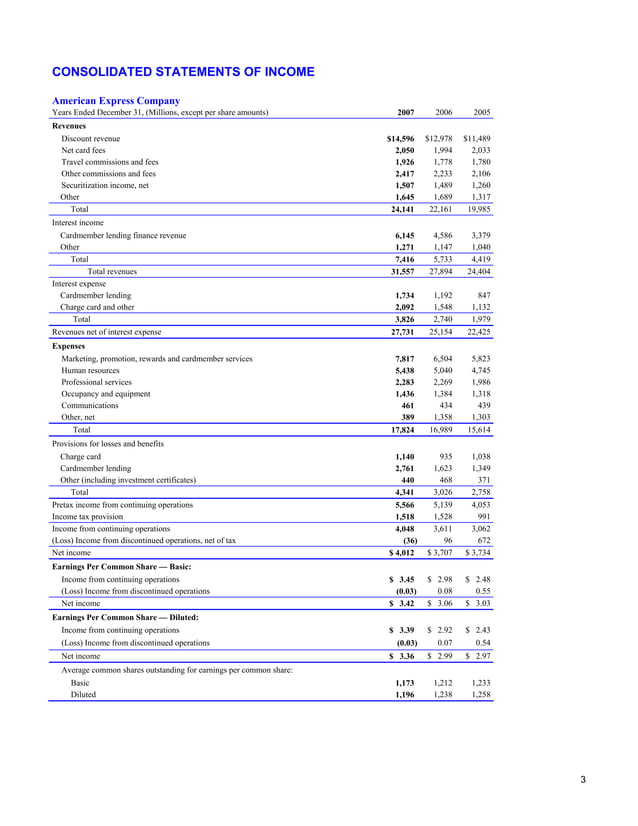 CONSOLIDATED STATEMENTS OF INCOME

American Express Company

| Years Ended December 31, (Millions, except per share amounts) | 2007 | 2006 | 2005 |
|---|---|---|---|
| Revenues | | | |
| Discount revenue | $14,596 | $12,978 | $11,489 |
| Net card fees | 2,050 | 1,994 | 2,033 |
| Travel commissions and fees | 1,926 | 1,778 | 1,780 |
| Other commissions and fees | 2,417 | 2,233 | 2,106 |
| Securitization income, net | 1,507 | 1,489 | 1,260 |
| Other | 1,645 | 1,689 | 1,317 |
| Total | 24,141 | 22,161 | 19,985 |
| Interest income | | | |
| Cardmember lending finance revenue | 6,145 | 4,586 | 3,379 |
| Other | 1,271 | 1,147 | 1,040 |
| Total | 7,416 | 5,733 | 4,419 |
| Total revenues | 31,557 | 27,894 | 24,404 |
| Interest expense | | | |
| Cardmember lending | 1,734 | 1,192 | 847 |
| Charge card and other | 2,092 | 1,548 | 1,132 |
| Total | 3,826 | 2,740 | 1,979 |
| Revenues net of interest expense | 27,731 | 25,154 | 22,425 |
| Expenses | | | |
| Marketing, promotion, rewards and cardmember services | 7,817 | 6,504 | 5,823 |
| Human resources | 5,438 | 5,040 | 4,745 |
| Professional services | 2,283 | 2,269 | 1,986 |
| Occupancy and equipment | 1,436 | 1,384 | 1,318 |
| Communications | 461 | 434 | 439 |
| Other, net | 389 | 1,358 | 1,303 |
| Total | 17,824 | 16,989 | 15,614 |
| Provisions for losses and benefits | | | |
| Charge card | 1,140 | 935 | 1,038 |
| Cardmember lending | 2,761 | 1,623 | 1,349 |
| Other (including investment certificates) | 440 | 468 | 371 |
| Total | 4,341 | 3,026 | 2,758 |
| Pretax income from continuing operations | 5,566 | 5,139 | 4,053 |
| Income tax provision | 1,518 | 1,528 | 991 |
| Income from continuing operations | 4,048 | 3,611 | 3,062 |
| (Loss) Income from discontinued operations, net of tax | (36) | 96 | 672 |
| Net income | $ 4,012 | $ 3,707 | $ 3,734 |
| Earnings Per Common Share — Basic: | | | |
| Income from continuing operations | $ 3.45 | $ 2.98 | $ 2.48 |
| (Loss) Income from discontinued operations | (0.03) | 0.08 | 0.55 |
| Net income | $ 3.42 | $ 3.06 | $ 3.03 |
| Earnings Per Common Share — Diluted: | | | |
| Income from continuing operations | $ 3.39 | $ 2.92 | $ 2.43 |
| (Loss) Income from discontinued operations | (0.03) | 0.07 | 0.54 |
| Net income | $ 3.36 | $ 2.99 | $ 2.97 |
| Average common shares outstanding for earnings per common share: | | | |
| Basic | 1,173 | 1,212 | 1,233 |
| Diluted | 1,196 | 1,238 | 1,258 |

3